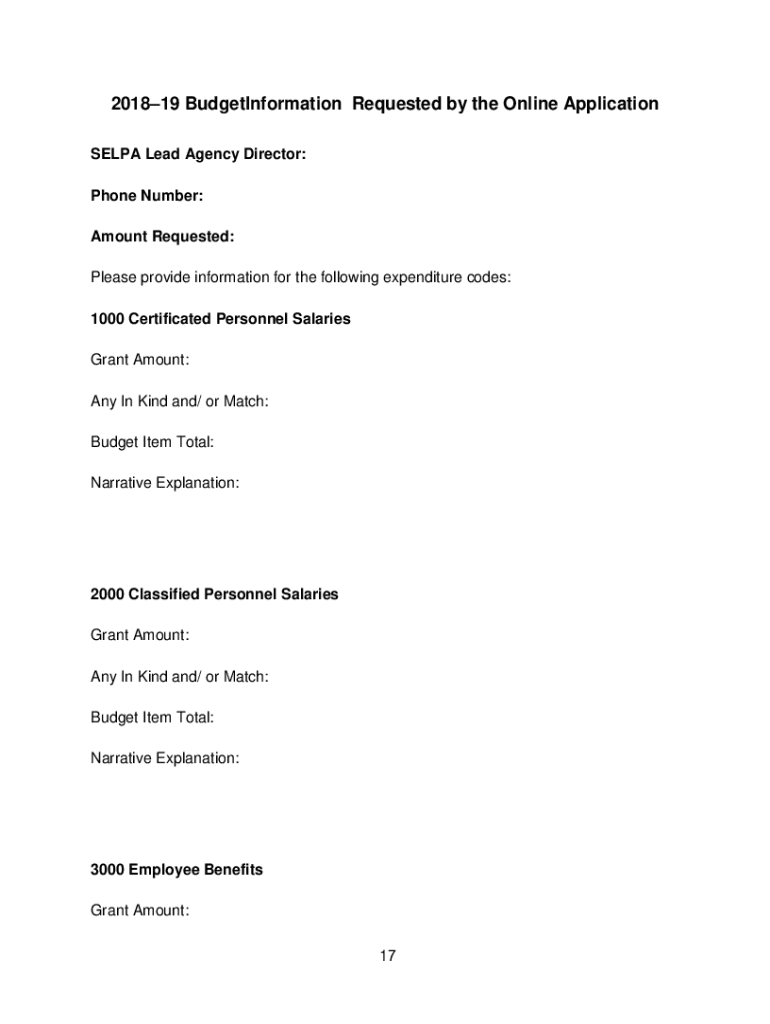 2018–19 BudgetInformation Requested by the Online Application

SELPA Lead Agency Director:

Phone Number:

Amount Requested:

Please provide information for the following expenditure codes:

1000 Certificated Personnel Salaries

Grant Amount:

Any In Kind and/ or Match:

Budget Item Total:

Narrative Explanation:

2000 Classified Personnel Salaries

Grant Amount:

Any In Kind and/ or Match:

Budget Item Total:

Narrative Explanation:

3000 Employee Benefits

Grant Amount:

17